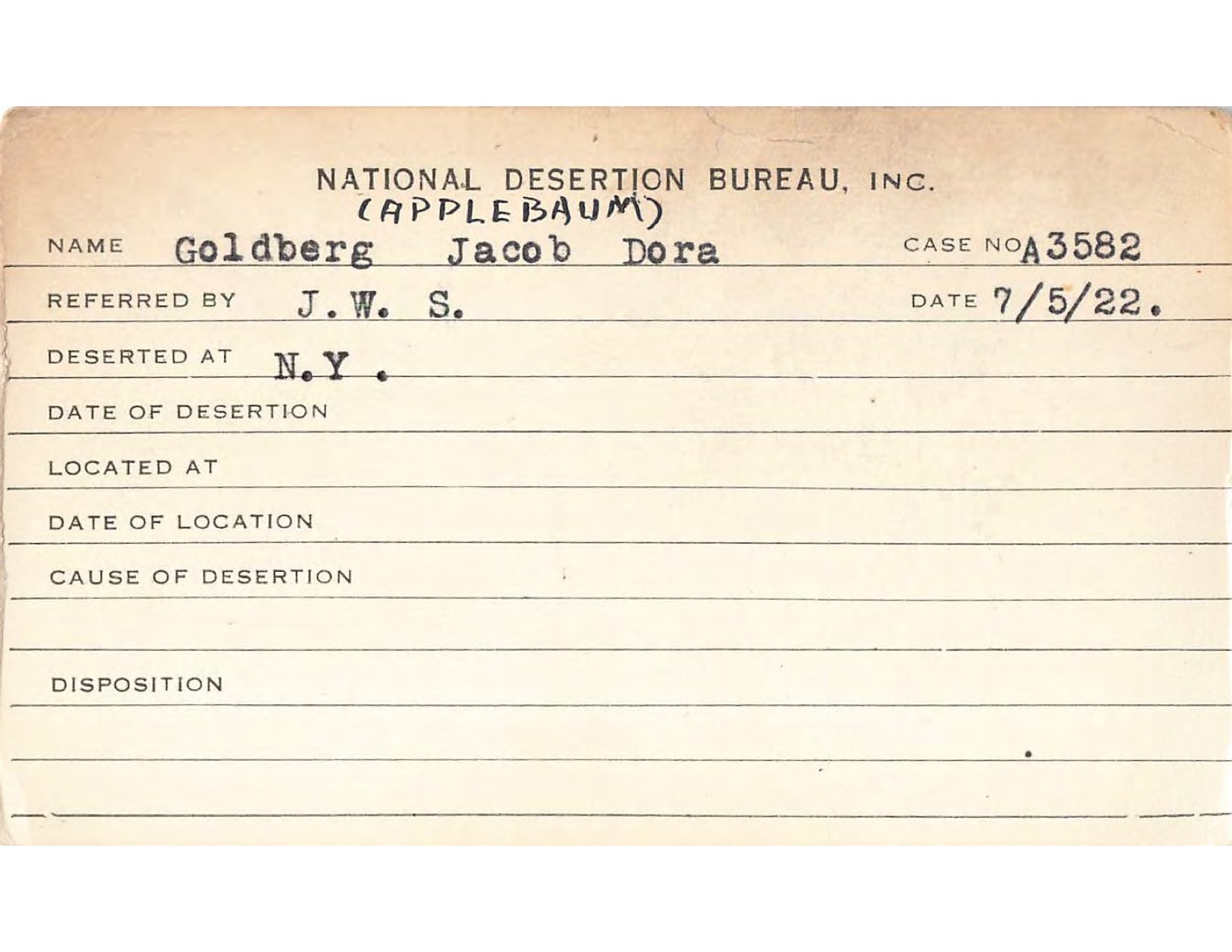 NATIONAL DESERTION BUREAU, INC.

(APPLEBAUM)

NAME Goldberg Jacob Dora CASE NO A3582

REFERRED BY J. W. S. DATE 7/5/22.

DESERTED AT N.Y.

DATE OF DESERTION

LOCATED AT

DATE OF LOCATION

CAUSE OF DESERTION

DISPOSITION